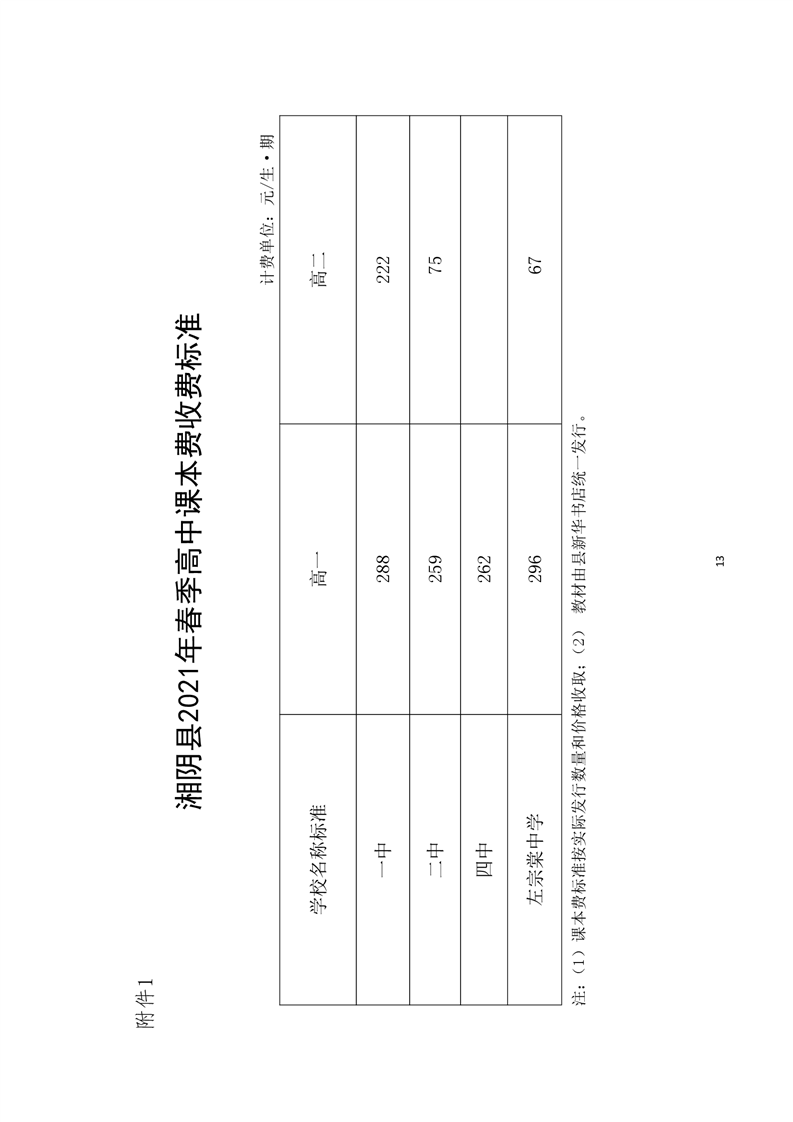 附件1

湘阴县2021年春季高中课本费收费标准

计费单位：元/生·期

| 学校名称标准 | 高一 | 高二 |
|---|---|---|
| 一中 | 288 | 222 |
| 二中 | 259 | 75 |
| 四中 | 262 | |
| 左宗棠中学 | 296 | 67 |

注：（1）课本费标准按实际发行数量和价格收取；（2） 教材由县新华书店统一发行。

13